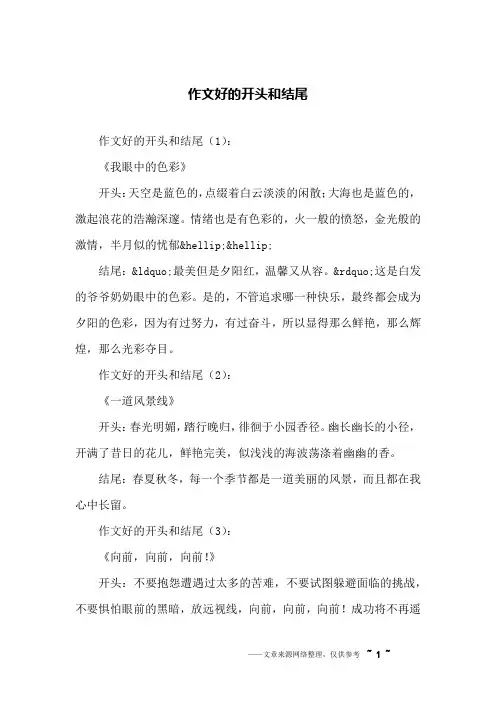 作文好的开头和结尾

作文好的开头和结尾（1）：

《我眼中的色彩》

开头：天空是蓝色的，点缀着白云淡淡的闲散；大海也是蓝色的，激起浪花的浩瀚深邃。情绪也是有色彩的，火一般的愤怒，金光般的激情，半月似的忧郁&hellip;&hellip;

结尾：&ldquo;最美但是夕阳红，温馨又从容。&rdquo;这是白发的爷爷奶奶眼中的色彩。是的，不管追求哪一种快乐，最终都会成为夕阳的色彩，因为有过努力，有过奋斗，所以显得那么鲜艳，那么辉煌，那么光彩夺目。

作文好的开头和结尾（2）：

《一道风景线》

开头：春光明媚，踏行晚归，徘徊于小园香径。幽长幽长的小径，开满了昔日的花儿，鲜艳完美，似浅浅的海波荡涤着幽幽的香。

结尾：春夏秋冬，每一个季节都是一道美丽的风景，而且都在我心中长留。

作文好的开头和结尾（3）：

《向前，向前，向前！》

开头：不要抱怨遭遇过太多的苦难，不要试图躲避面临的挑战，不要惧怕眼前的黑暗，放远视线，向前，向前，向前！成功将不再遥

——文章来源网络整理，仅供参考 ~ 1 ~